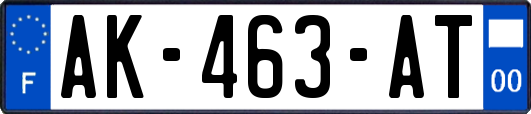 F
AK-463-AT
00